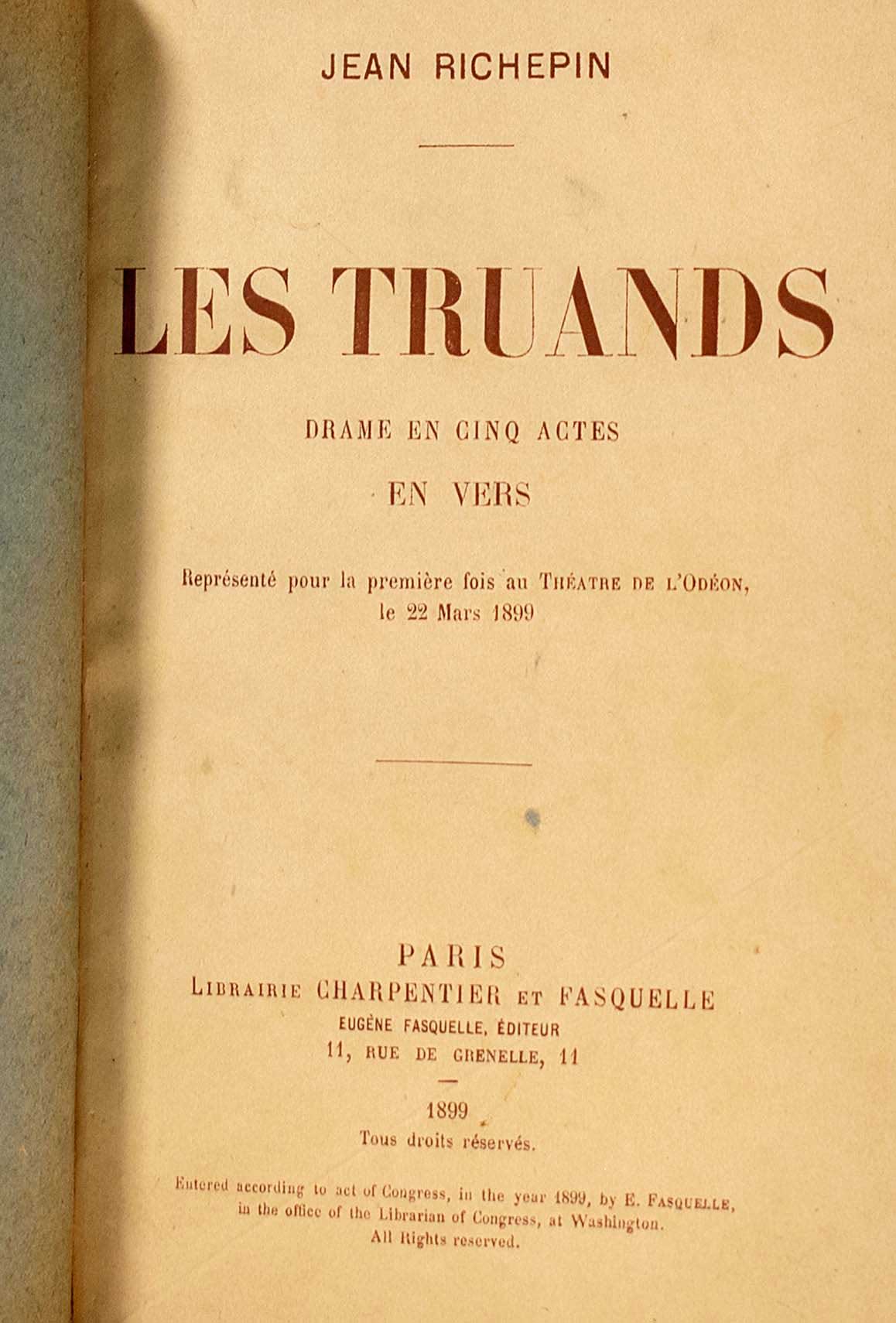 JEAN RICHEPIN

LES TRUANDS

DRAME EN CINQ ACTES

EN VERS

Représenté pour la première fois au THÉATRE DE L'ODÉON, le 22 Mars 1899

PARIS
LIBRAIRIE CHARPENTIER ET FASQUELLE
EUGÈNE FASQUELLE, ÉDITEUR
11, RUE DE GRENELLE, 11

1899
Tous droits réservés.

Entered according to act of Congress, in the year 1899, by E. FASQUELLE, in the office of the Librarian of Congress, at Washington.
All Rights reserved.